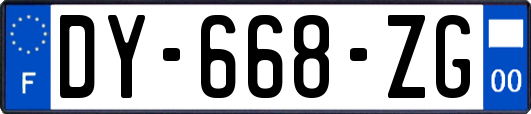 F
DY-668-ZG
00